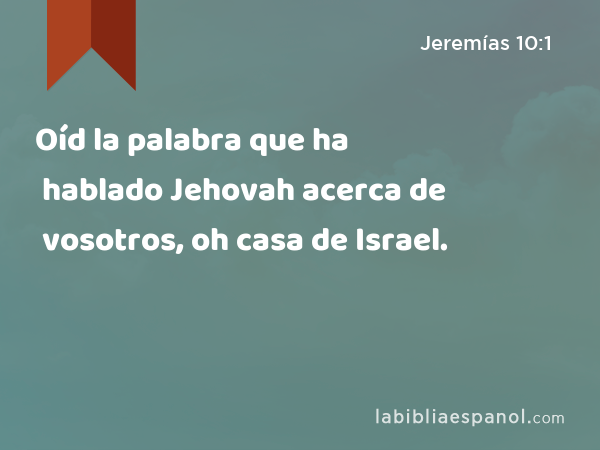 Jeremías 10:1

Oíd la palabra que ha hablado Jehovah acerca de vosotros, oh casa de Israel.

labibliaespanol.com